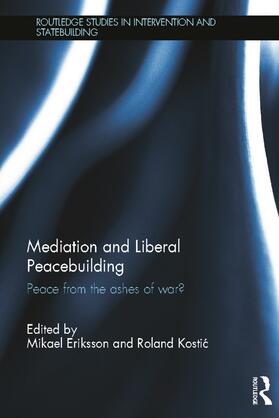 ROUTLEDGE STUDIES IN INTERVENTION AND STATEBUILDING

Mediation and Liberal Peacebuilding

Peace from the ashes of war?

Edited by
Mikael Eriksson and Roland Kostić

ROUTLEDGE